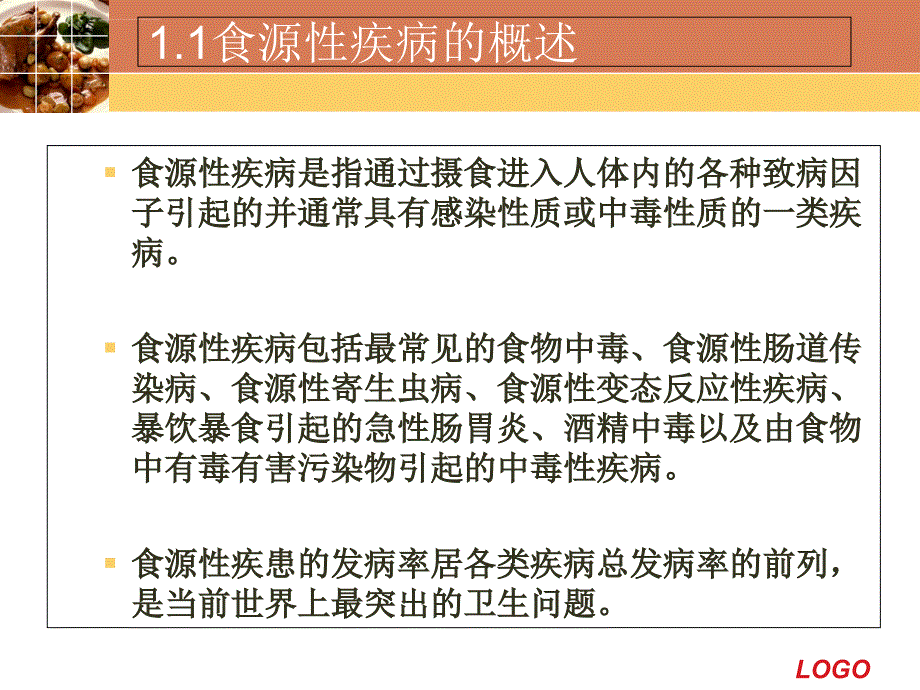 1.1食源性疾病的概述

食源性疾病是指通过摄食进入人体内的各种致病因子引起的并通常具有感染性质或中毒性质的一类疾病。

食源性疾病包括最常见的食物中毒、食源性肠道传染病、食源性寄生虫病、食源性变态反应性疾病、暴饮暴食引起的急性肠胃炎、酒精中毒以及由食物中有毒有害污染物引起的中毒性疾病。

食源性疾患的发病率居各类疾病总发病率的前列，是当前世界上最突出的卫生问题。

LOGO